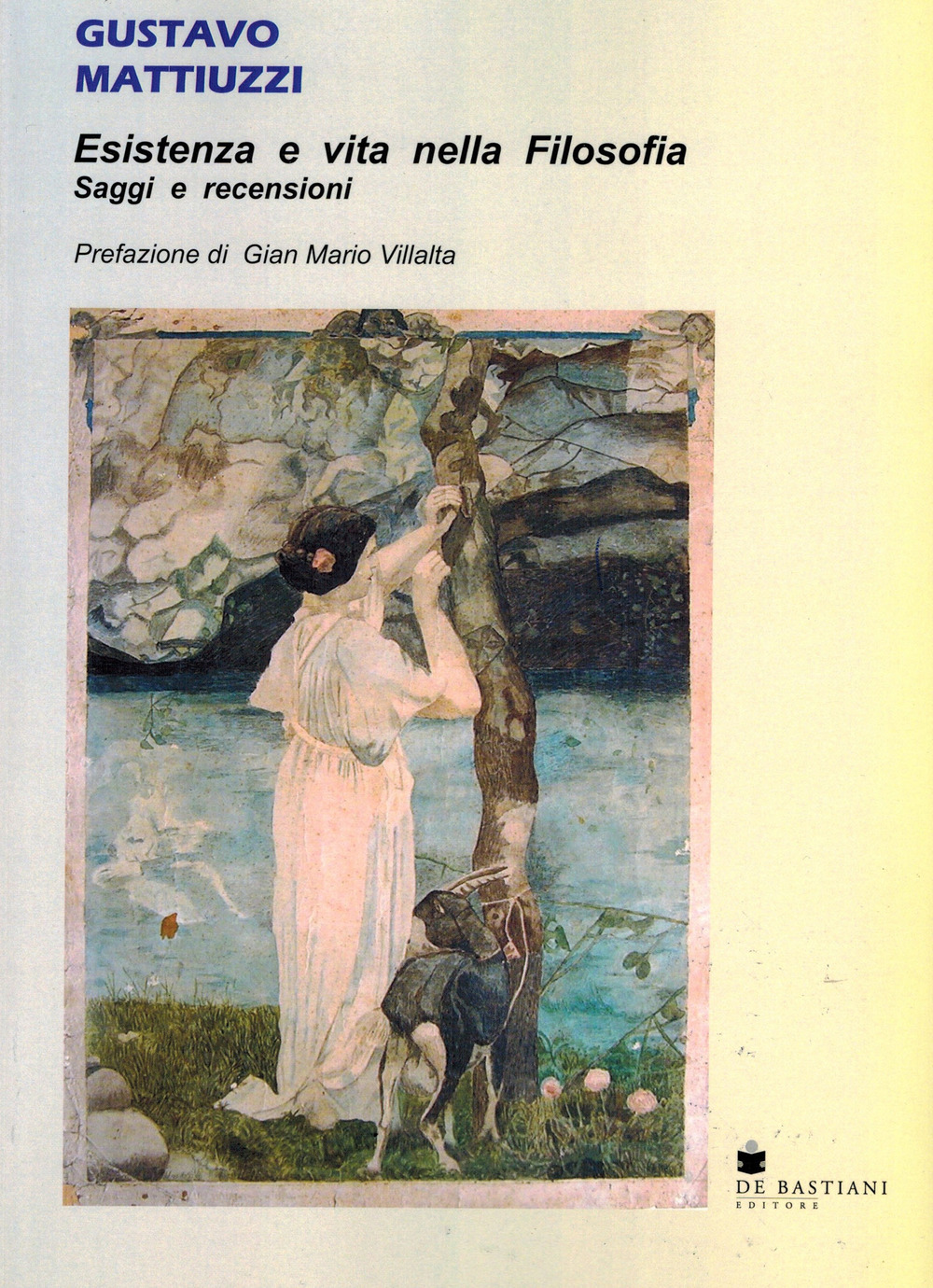 GUSTAVO
MATTIUZZI

Esistenza e vita nella Filosofia
Saggi e recensioni

Prefazione di Gian Mario Villalta

DE BASTIANI
EDITORE